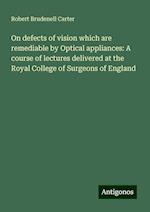 Robert Brudenell Carter

On defects of vision which are remediable by Optical appliances: A course of lectures delivered at the Royal College of Surgeons of England

Antigonos